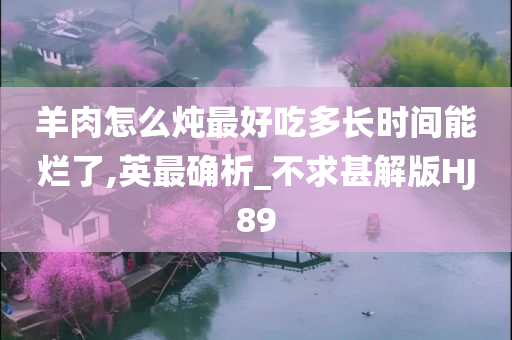 羊肉怎么炖最好吃多长时间能烂了,英最确析_不求甚解版HJ89